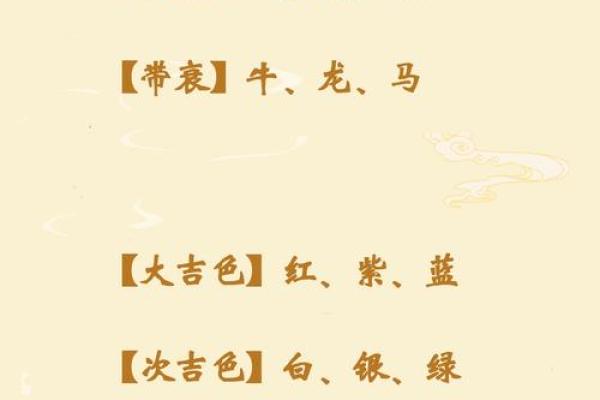 【带衰】牛、龙、马

【大吉色】红、紫、蓝

【次吉色】白、银、绿